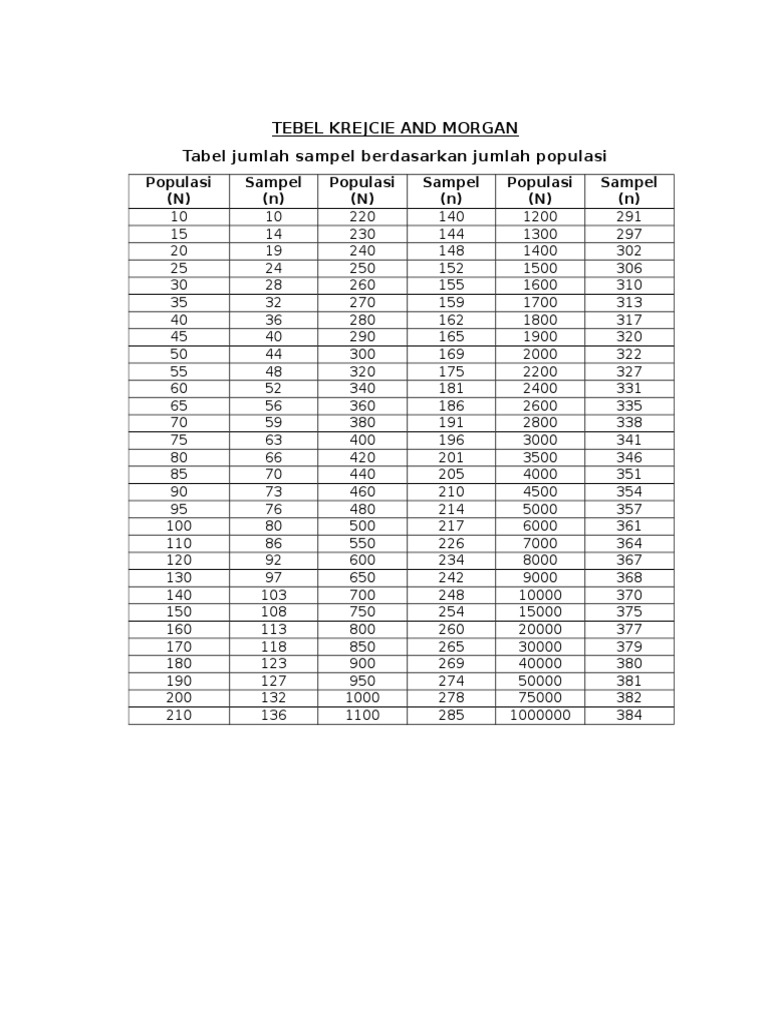 TEBEL KREJCIE AND MORGAN

Tabel jumlah sampel berdasarkan jumlah populasi

| Populasi (N) | Sampel (n) | Populasi (N) | Sampel (n) | Populasi (N) | Sampel (n) |
|---|---|---|---|---|---|
| 10 | 10 | 220 | 140 | 1200 | 291 |
| 15 | 14 | 230 | 144 | 1300 | 297 |
| 20 | 19 | 240 | 148 | 1400 | 302 |
| 25 | 24 | 250 | 152 | 1500 | 306 |
| 30 | 28 | 260 | 155 | 1600 | 310 |
| 35 | 32 | 270 | 159 | 1700 | 313 |
| 40 | 36 | 280 | 162 | 1800 | 317 |
| 45 | 40 | 290 | 165 | 1900 | 320 |
| 50 | 44 | 300 | 169 | 2000 | 322 |
| 55 | 48 | 320 | 175 | 2200 | 327 |
| 60 | 52 | 340 | 181 | 2400 | 331 |
| 65 | 56 | 360 | 186 | 2600 | 335 |
| 70 | 59 | 380 | 191 | 2800 | 338 |
| 75 | 63 | 400 | 196 | 3000 | 341 |
| 80 | 66 | 420 | 201 | 3500 | 346 |
| 85 | 70 | 440 | 205 | 4000 | 351 |
| 90 | 73 | 460 | 210 | 4500 | 354 |
| 95 | 76 | 480 | 214 | 5000 | 357 |
| 100 | 80 | 500 | 217 | 6000 | 361 |
| 110 | 86 | 550 | 226 | 7000 | 364 |
| 120 | 92 | 600 | 234 | 8000 | 367 |
| 130 | 97 | 650 | 242 | 9000 | 368 |
| 140 | 103 | 700 | 248 | 10000 | 370 |
| 150 | 108 | 750 | 254 | 15000 | 375 |
| 160 | 113 | 800 | 260 | 20000 | 377 |
| 170 | 118 | 850 | 265 | 30000 | 379 |
| 180 | 123 | 900 | 269 | 40000 | 380 |
| 190 | 127 | 950 | 274 | 50000 | 381 |
| 200 | 132 | 1000 | 278 | 75000 | 382 |
| 210 | 136 | 1100 | 285 | 1000000 | 384 |